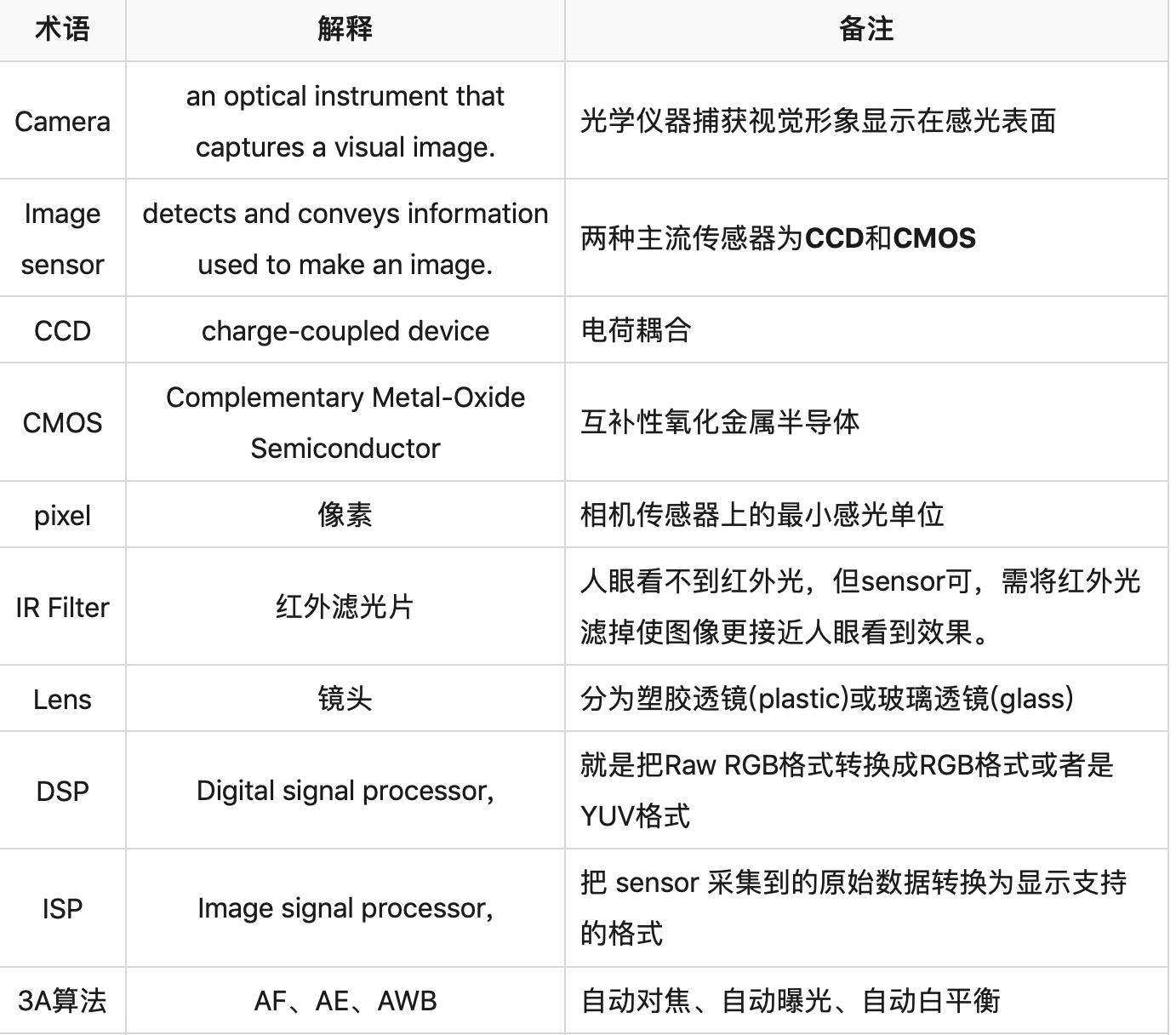 | 术语 | 解释 | 备注 |
|---|---|---|
| Camera | an optical instrument that captures a visual image. | 光学仪器捕获视觉形象显示在感光表面 |
| Image sensor | detects and conveys information used to make an image. | 两种主流传感器为**CCD**和**CMOS** |
| CCD | charge-coupled device | 电荷耦合 |
| CMOS | Complementary Metal-Oxide Semiconductor | 互补性氧化金属半导体 |
| pixel | 像素 | 相机传感器上的最小感光单位 |
| IR Filter | 红外滤光片 | 人眼看不到红外光，但sensor可，需将红外光滤掉使图像更接近人眼看到效果。 |
| Lens | 镜头 | 分为塑胶透镜(plastic)或玻璃透镜(glass) |
| DSP | Digital signal processor, | 就是把Raw RGB格式转换成RGB格式或者是YUV格式 |
| ISP | Image signal processor, | 把 sensor 采集到的原始数据转换为显示支持的格式 |
| 3A算法 | AF、AE、AWB | 自动对焦、自动曝光、自动白平衡 |